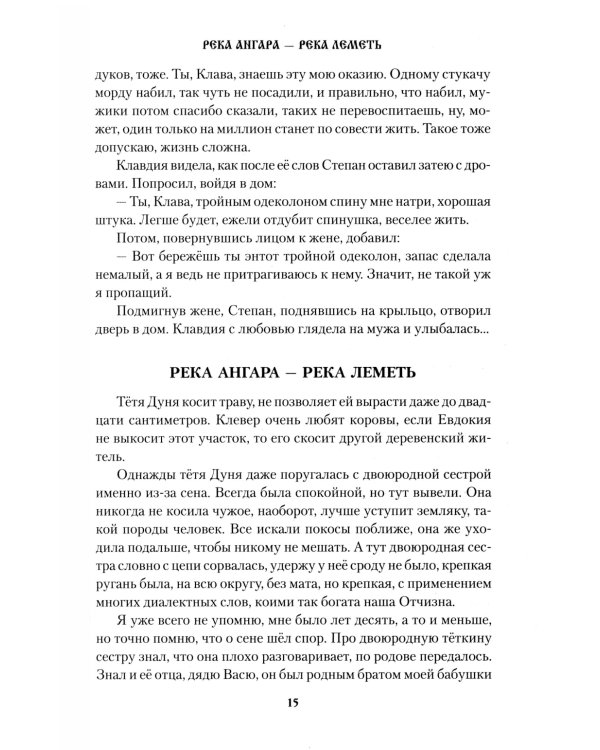 РЕКА АНГАРА — РЕКА ЛЕМЕТЬ

дуков, тоже. Ты, Клава, знаешь эту мою оказию. Одному стукачу морду набил, так чуть не посадили, и правильно, что набил, мужики потом спасибо сказали, таких не перевоспитаешь, ну, может, один только на миллион станет по совести жить. Такое тоже допускаю, жизнь сложна.

Клавдия видела, как после её слов Степан оставил затею с дровами. Попросил, войдя в дом:

— Ты, Клава, тройным одеколоном спину мне натри, хорошая штука. Легше будет, ежели отдубит спинушка, веселее жить.

Потом, повернувшись лицом к жене, добавил:

— Вот бережёшь ты энтот тройной одеколон, запас сделала немалый, а я ведь не притрагиваюсь к нему. Значит, не такой уж я пропащий.

Подмигнув жене, Степан, поднявшись на крыльцо, отворил дверь в дом. Клавдия с любовью глядела на мужа и улыбалась...

РЕКА АНГАРА — РЕКА ЛЕМЕТЬ

Тётя Дуня косит траву, не позволяет ей вырасти даже до двадцати сантиметров. Клевер очень любят коровы, если Евдокия не выкосит этот участок, то его скосит другой деревенский житель.

Однажды тётя Дуня даже поругалась с двоюродной сестрой именно из-за сена. Всегда была спокойной, но тут вывели. Она никогда не косила чужое, наоборот, лучше уступит земляку, такой породы человек. Все искали покосы поближе, она же уходила подальше, чтобы никому не мешать. А тут двоюродная сестра словно с цепи сорвалась, удержу у неё сроду не было, крепкая ругань была, на всю округу, без мата, но крепкая, с применением многих диалектных слов, коими так богата наша Отчизна.

Я уже всего не упомню, мне было лет десять, а то и меньше, но точно помню, что о сене шёл спор. Про двоюродную тёткину сестру знал, что она плохо разговаривает, по родове передалось. Знал и её отца, дядю Васю, он был родным братом моей бабушки

15